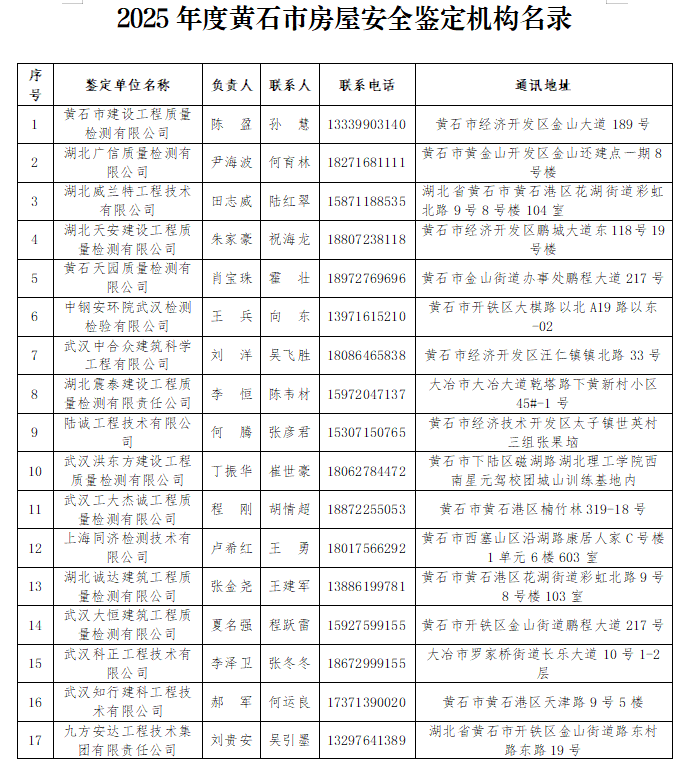 2025 年度黄石市房屋安全鉴定机构名录

| 序号 | 鉴定单位名称 | 负责人 | 联系人 | 联系电话 | 通讯地址 |
|---|---|---|---|---|---|
| 1 | 黄石市建设工程质量检测有限公司 | 陈 盈 | 孙 慧 | 13339903140 | 黄石市经济开发区金山大道 189 号 |
| 2 | 湖北广信质量检测有限公司 | 尹海波 | 何育林 | 18271681111 | 黄石市黄金山开发区金山还建点一期 8 号楼 |
| 3 | 湖北威兰特工程技术有限公司 | 田志威 | 陆红翠 | 15871188535 | 湖北省黄石市黄石港区花湖街道彩虹北路 9 号 8 号楼 104 室 |
| 4 | 湖北天安建设工程质量检测有限公司 | 朱家豪 | 祝海龙 | 18807238118 | 黄石市经济开发区鹏城大道东 118 号 19 号楼 |
| 5 | 黄石天园质量检测有限公司 | 肖宝珠 | 霍 壮 | 18972769696 | 黄石市金山街道办事处鹏程大道 217 号 |
| 6 | 中钢安环院武汉检测检验有限公司 | 王 兵 | 向 东 | 13971615210 | 黄石市开铁区大棋路以北 A19 路以东-02 |
| 7 | 武汉中合众建筑科学工程有限公司 | 刘 洋 | 吴飞胜 | 18086465838 | 黄石市经济开发区汪仁镇镇北路 33 号 |
| 8 | 湖北震泰建设工程质量检测有限责任公司 | 李 恒 | 陈韦材 | 15972047137 | 大冶市大冶大道乾塔路下黄新村小区 45#-1 号 |
| 9 | 陆诚工程技术有限公司 | 何 腾 | 张彦君 | 15307150765 | 黄石市经济技术开发区太子镇世英村三组张果垴 |
| 10 | 武汉洪东方建设工程质量检测有限公司 | 丁振华 | 崔世豪 | 18062784472 | 黄石市下陆区磁湖路湖北理工学院西南星元驾校团城山训练基地内 |
| 11 | 武汉工大杰诚工程质量检测有限公司 | 程 刚 | 胡情超 | 18872255053 | 黄石市黄石港区楠竹林 319-18 号 |
| 12 | 上海同济检测技术有限公司 | 卢希红 | 王 勇 | 18017566292 | 黄石市西塞山区沿湖路康居人家 C 号楼 1 单元 6 楼 603 室 |
| 13 | 湖北诚达建筑工程质量检测有限公司 | 张金尧 | 王建军 | 13886199781 | 黄石市黄石港区花湖街道彩虹北路 9 号 8 号楼 103 室 |
| 14 | 武汉大恒建筑工程质量检测有限公司 | 夏名强 | 程跃雷 | 15927599155 | 黄石市开铁区金山街道鹏程大道 217 号 |
| 15 | 武汉科正工程技术有限公司 | 李泽卫 | 张冬冬 | 18672999155 | 大冶市罗家桥街道长乐大道 10 号 1-2 层 |
| 16 | 武汉知行建科工程技术有限公司 | 郝 军 | 何运良 | 17371390020 | 黄石市黄石港区天津路 9 号 5 楼 |
| 17 | 九方安达工程技术集团有限责任公司 | 刘贵安 | 吴引墨 | 13297641389 | 湖北省黄石市开铁区金山街道路东村路东路 19 号 |